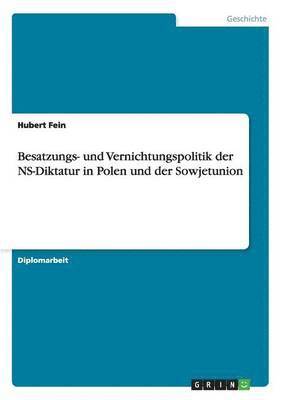 Geschichte

Hubert Fein

Besatzungs- und Vernichtungspolitik der NS-Diktatur in Polen und der Sowjetunion

Diplomarbeit

GRIN